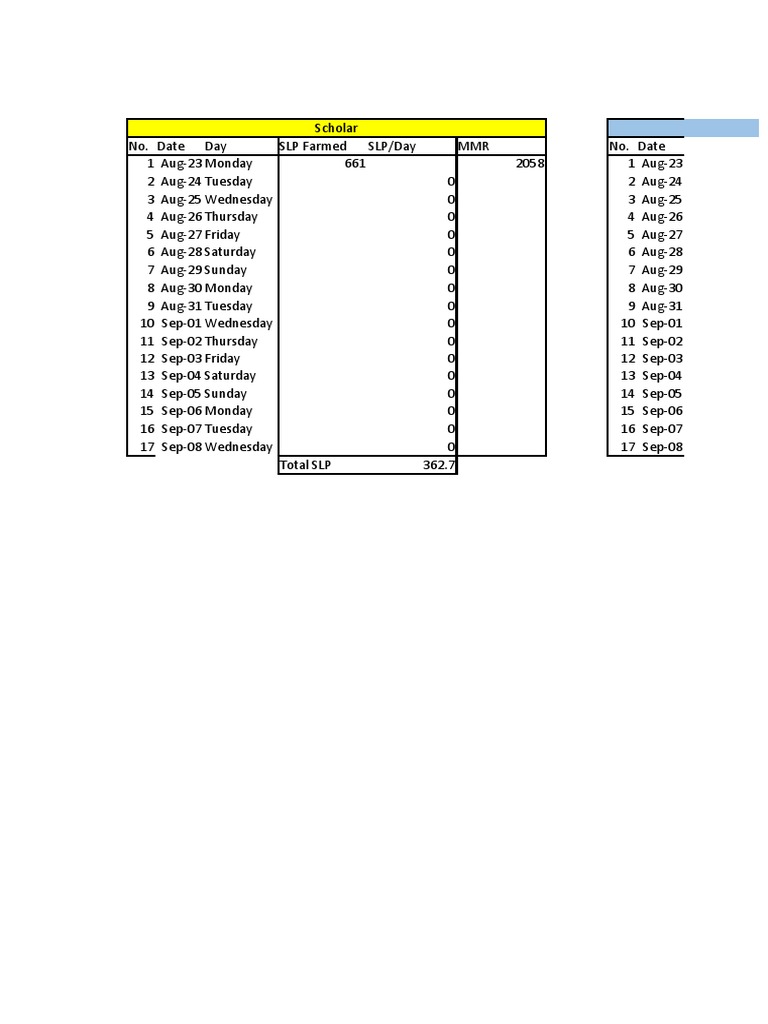 | Scholar | | | | | |
|---|---|---|---|---|---|
| No. | Date | Day | SLP Farmed | SLP/Day | MMR |
| 1 | Aug-23 | Monday | 661 | | 2058 |
| 2 | Aug-24 | Tuesday | | 0 | |
| 3 | Aug-25 | Wednesday | | 0 | |
| 4 | Aug-26 | Thursday | | 0 | |
| 5 | Aug-27 | Friday | | 0 | |
| 6 | Aug-28 | Saturday | | 0 | |
| 7 | Aug-29 | Sunday | | 0 | |
| 8 | Aug-30 | Monday | | 0 | |
| 9 | Aug-31 | Tuesday | | 0 | |
| 10 | Sep-01 | Wednesday | | 0 | |
| 11 | Sep-02 | Thursday | | 0 | |
| 12 | Sep-03 | Friday | | 0 | |
| 13 | Sep-04 | Saturday | | 0 | |
| 14 | Sep-05 | Sunday | | 0 | |
| 15 | Sep-06 | Monday | | 0 | |
| 16 | Sep-07 | Tuesday | | 0 | |
| 17 | Sep-08 | Wednesday | | 0 | |
| | | | Total SLP | 362.7 | |

| No. | Date |
|---|---|
| 1 | Aug-23 |
| 2 | Aug-24 |
| 3 | Aug-25 |
| 4 | Aug-26 |
| 5 | Aug-27 |
| 6 | Aug-28 |
| 7 | Aug-29 |
| 8 | Aug-30 |
| 9 | Aug-31 |
| 10 | Sep-01 |
| 11 | Sep-02 |
| 12 | Sep-03 |
| 13 | Sep-04 |
| 14 | Sep-05 |
| 15 | Sep-06 |
| 16 | Sep-07 |
| 17 | Sep-08 |